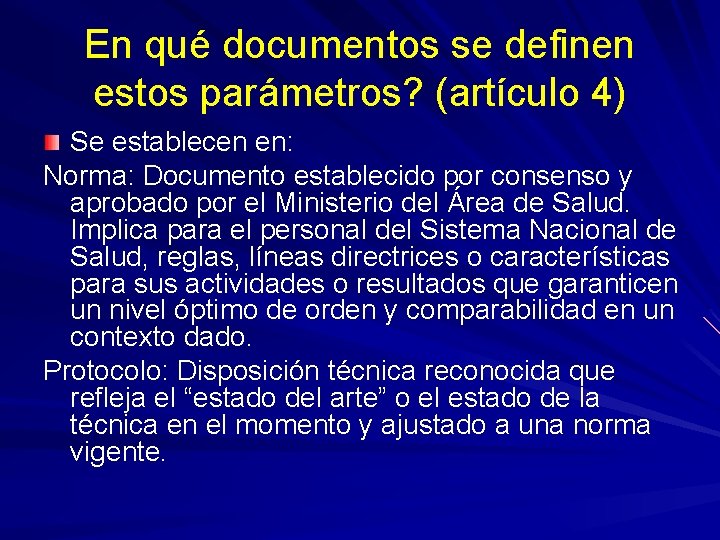 En qué documentos se definen estos parámetros? (artículo 4)

Se establecen en:

Norma: Documento establecido por consenso y aprobado por el Ministerio del Área de Salud. Implica para el personal del Sistema Nacional de Salud, reglas, líneas directrices o características para sus actividades o resultados que garanticen un nivel óptimo de orden y comparabilidad en un contexto dado.

Protocolo: Disposición técnica reconocida que refleja el “estado del arte” o el estado de la técnica en el momento y ajustado a una norma vigente.